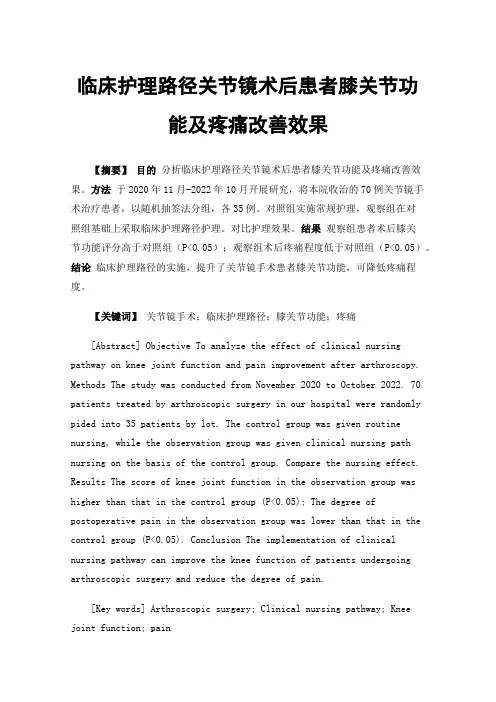 临床护理路径关节镜术后患者膝关节功能及疼痛改善效果

【摘要】 目的 分析临床护理路径关节镜术后患者膝关节功能及疼痛改善效果。方法 于 2020 年 11 月-2022 年 10 月开展研究，将本院收治的 70 例关节镜手术治疗患者，以随机抽签法分组，各 35 例。对照组实施常规护理，观察组在对照组基础上采取临床护理路径护理。对比护理效果。结果 观察组患者术后膝关节功能评分高于对照组（P<0.05）；观察组术后疼痛程度低于对照组（P<0.05）。结论 临床护理路径的实施，提升了关节镜手术患者膝关节功能，可降低疼痛程度。

【关键词】 关节镜手术；临床护理路径；膝关节功能；疼痛

[Abstract] Objective To analyze the effect of clinical nursing pathway on knee joint function and pain improvement after arthroscopy. Methods The study was conducted from November 2020 to October 2022. 70 patients treated by arthroscopic surgery in our hospital were randomly pided into 35 patients by lot. The control group was given routine nursing, while the observation group was given clinical nursing path nursing on the basis of the control group. Compare the nursing effect. Results The score of knee joint function in the observation group was higher than that in the control group (P<0.05); The degree of postoperative pain in the observation group was lower than that in the control group (P<0.05). Conclusion The implementation of clinical nursing pathway can improve the knee function of patients undergoing arthroscopic surgery and reduce the degree of pain.

[Key words] Arthroscopic surgery; Clinical nursing pathway; Knee joint function; pain